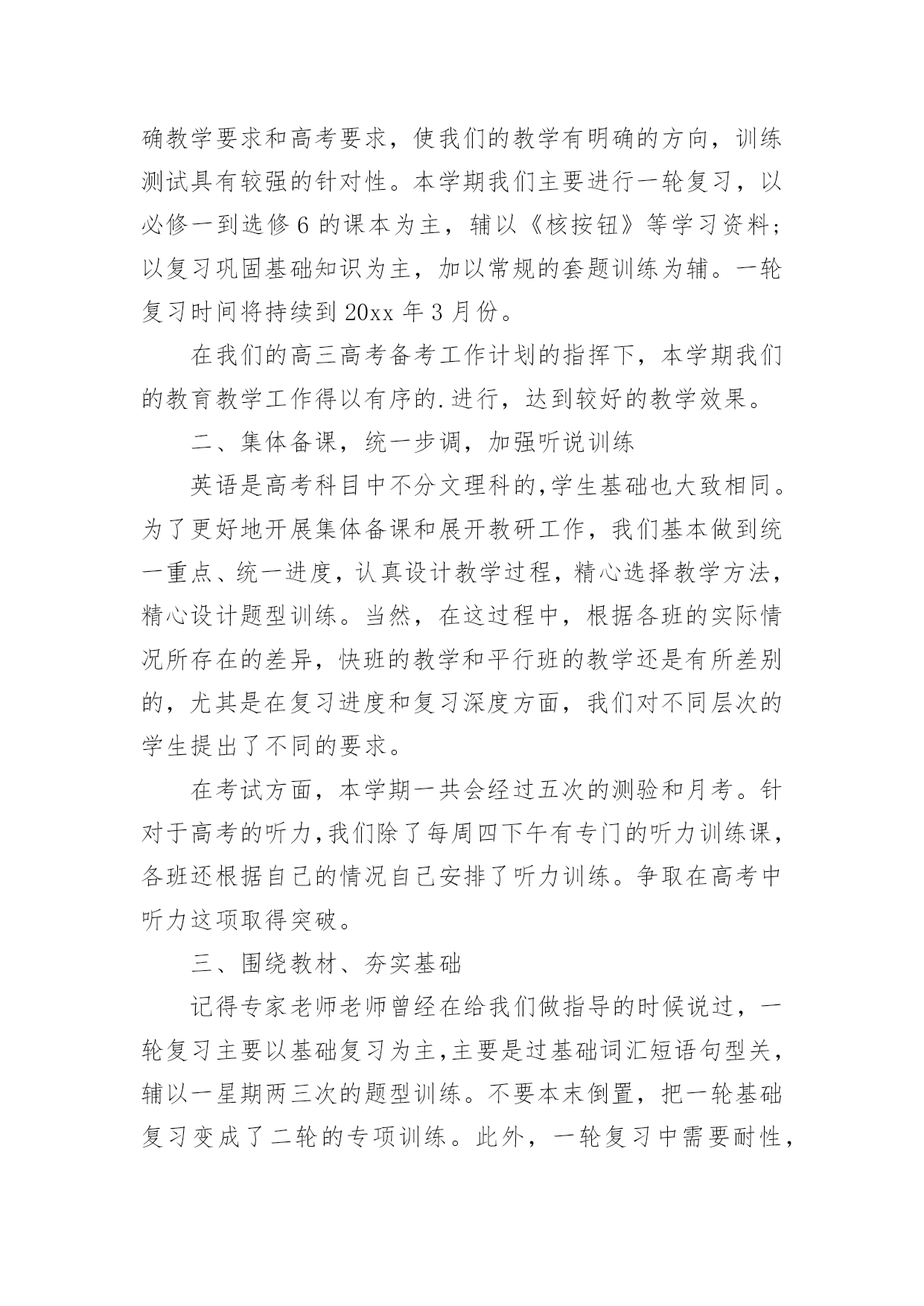 确教学要求和高考要求，使我们的教学有明确的方向，训练测试具有较强的针对性。本学期我们主要进行一轮复习，以必修一到选修 6 的课本为主，辅以《核按钮》等学习资料；以复习巩固基础知识为主，加以常规的套题训练为辅。一轮复习时间将持续到 20xx 年 3 月份。

在我们的高三高考备考工作计划的指挥下，本学期我们的教育教学工作得以有序的.进行，达到较好的教学效果。

二、集体备课，统一步调，加强听说训练

英语是高考科目中不分文理科的,学生基础也大致相同。为了更好地开展集体备课和展开教研工作，我们基本做到统一重点、统一进度，认真设计教学过程，精心选择教学方法，精心设计题型训练。当然，在这过程中，根据各班的实际情况所存在的差异，快班的教学和平行班的教学还是有所差别的，尤其是在复习进度和复习深度方面，我们对不同层次的学生提出了不同的要求。

在考试方面，本学期一共会经过五次的测验和月考。针对于高考的听力,我们除了每周四下午有专门的听力训练课，各班还根据自己的情况自己安排了听力训练。争取在高考中听力这项取得突破。

三、围绕教材、夯实基础

记得专家老师老师曾经在给我们做指导的时候说过，一轮复习主要以基础复习为主,主要是过基础词汇短语句型关，辅以一星期两三次的题型训练。不要本末倒置，把一轮基础复习变成了二轮的专项训练。此外，一轮复习中需要耐性，